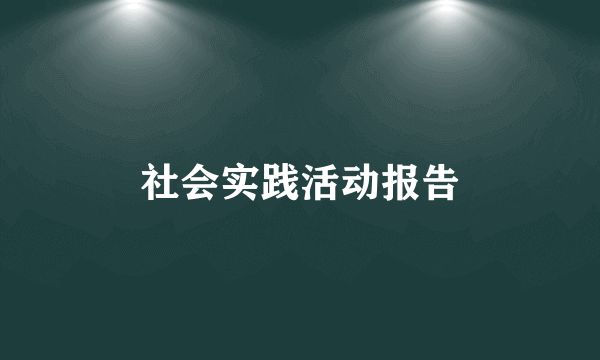 社会实践活动报告